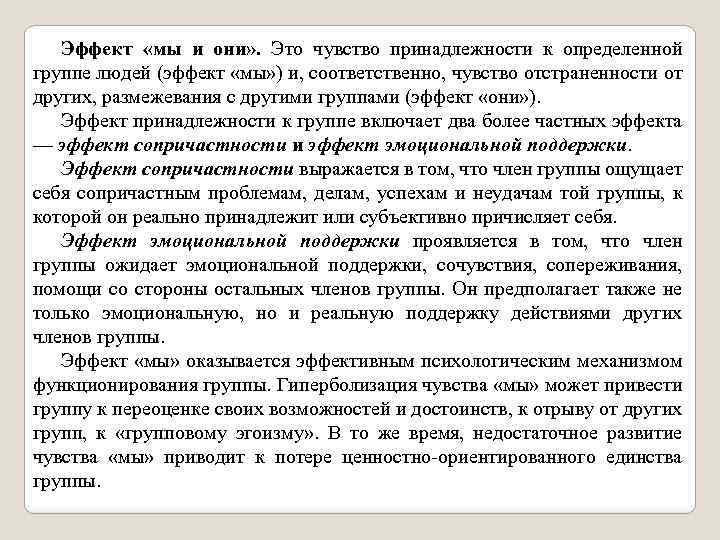 Эффект «мы и они». Это чувство принадлежности к определенной группе людей (эффект «мы») и, соответственно, чувство отстраненности от других, размежевания с другими группами (эффект «они»).

Эффект принадлежности к группе включает два более частных эффекта — эффект сопричастности и эффект эмоциональной поддержки.

Эффект сопричастности выражается в том, что член группы ощущает себя сопричастным проблемам, делам, успехам и неудачам той группы, к которой он реально принадлежит или субъективно причисляет себя.

Эффект эмоциональной поддержки проявляется в том, что член группы ожидает эмоциональной поддержки, сочувствия, сопереживания, помощи со стороны остальных членов группы. Он предполагает также не только эмоциональную, но и реальную поддержку действиями других членов группы.

Эффект «мы» оказывается эффективным психологическим механизмом функционирования группы. Гиперболизация чувства «мы» может привести группу к переоценке своих возможностей и достоинств, к отрыву от других групп, к «групповому эгоизму». В то же время, недостаточное развитие чувства «мы» приводит к потере ценностно-ориентированного единства группы.